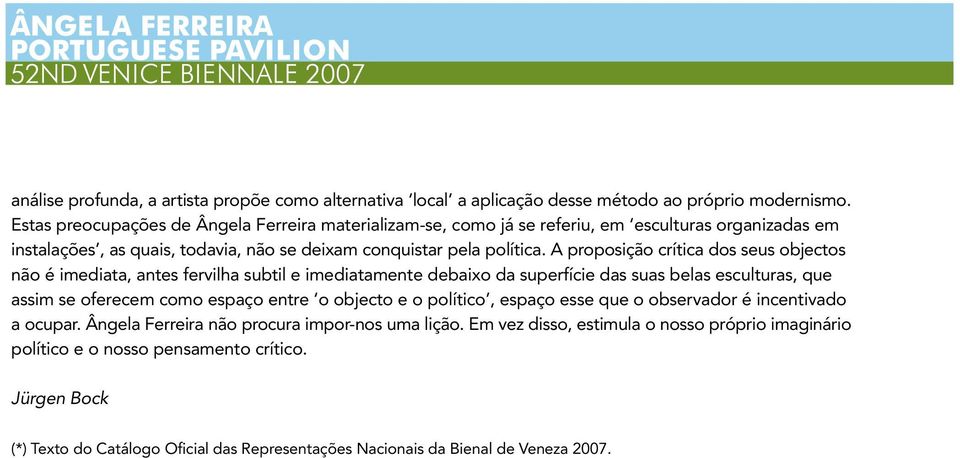 ÂNGELA FERREIRA
PORTUGUESE PAVILION
52ND VENICE BIENNALE 2007

análise profunda, a artista propõe como alternativa 'local' a aplicação desse método ao próprio modernismo. Estas preocupações de Ângela Ferreira materializam-se, como já se referiu, em 'esculturas organizadas em instalações', as quais, todavia, não se deixam conquistar pela política. A proposição crítica dos seus objectos não é imediata, antes fervilha subtil e imediatamente debaixo da superfície das suas belas esculturas, que assim se oferecem como espaço entre 'o objecto e o político', espaço esse que o observador é incentivado a ocupar. Ângela Ferreira não procura impor-nos uma lição. Em vez disso, estimula o nosso próprio imaginário político e o nosso pensamento crítico.

Jürgen Bock

(*) Texto do Catálogo Oficial das Representações Nacionais da Bienal de Veneza 2007.